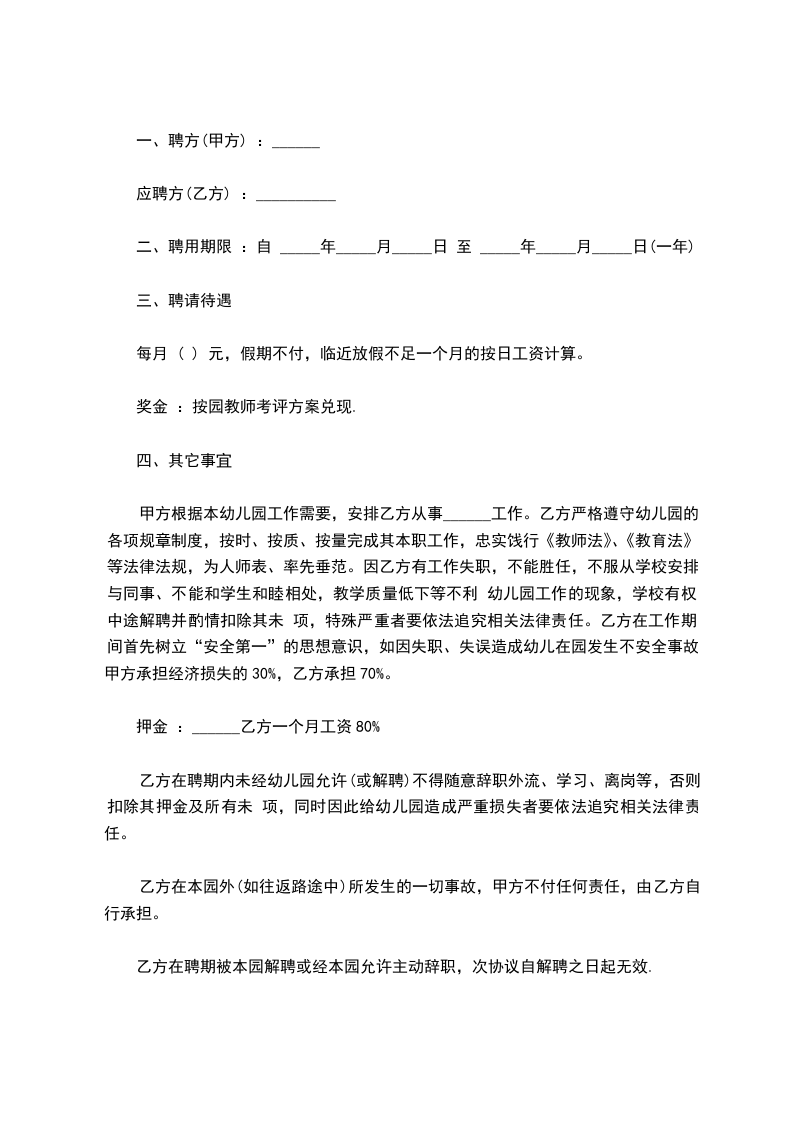 一、聘方(甲方) ：______

应聘方(乙方) ：__________

二、聘用期限 ：自 _____年_____月_____日 至 _____年_____月_____日(一年)

三、聘请待遇

每月（ ）元，假期不付，临近放假不足一个月的按日工资计算。

奖金 ：按园教师考评方案兑现.

四、其它事宜

甲方根据本幼儿园工作需要，安排乙方从事______工作。乙方严格遵守幼儿园的各项规章制度，按时、按质、按量完成其本职工作，忠实饯行《教师法》、《教育法》等法律法规，为人师表、率先垂范。因乙方有工作失职，不能胜任，不服从学校安排与同事、不能和学生和睦相处，教学质量低下等不利 幼儿园工作的现象，学校有权中途解聘并酌情扣除其未 项，特殊严重者要依法追究相关法律责任。乙方在工作期间首先树立“安全第一”的思想意识，如因失职、失误造成幼儿在园发生不安全事故甲方承担经济损失的 30%，乙方承担 70%。

押金 ：______乙方一个月工资 80%

乙方在聘期内未经幼儿园允许(或解聘)不得随意辞职外流、学习、离岗等，否则扣除其押金及所有未 项，同时因此给幼儿园造成严重损失者要依法追究相关法律责任。

乙方在本园外(如往返路途中)所发生的一切事故，甲方不付任何责任，由乙方自行承担。

乙方在聘期被本园解聘或经本园允许主动辞职，次协议自解聘之日起无效.